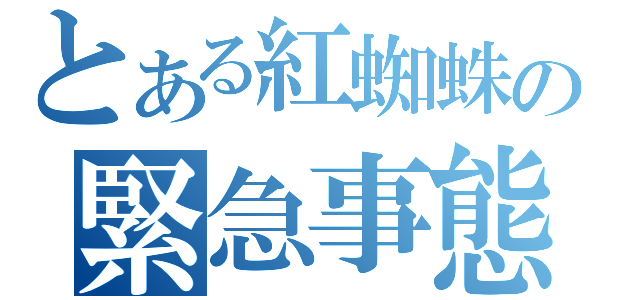 とある紅蜘蛛の
緊急事態